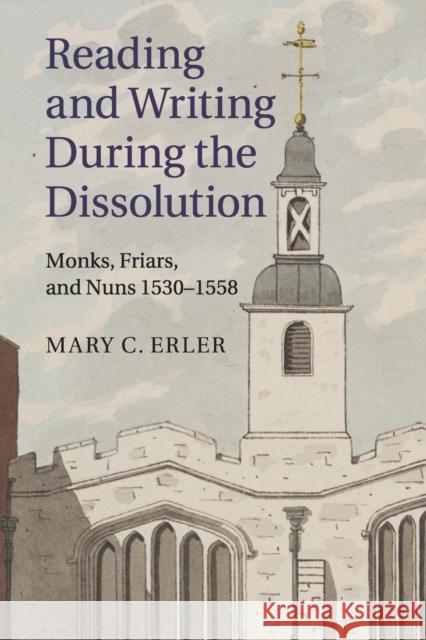 Reading and Writing During the Dissolution

Monks, Friars, and Nuns 1530–1558

MARY C. ERLER